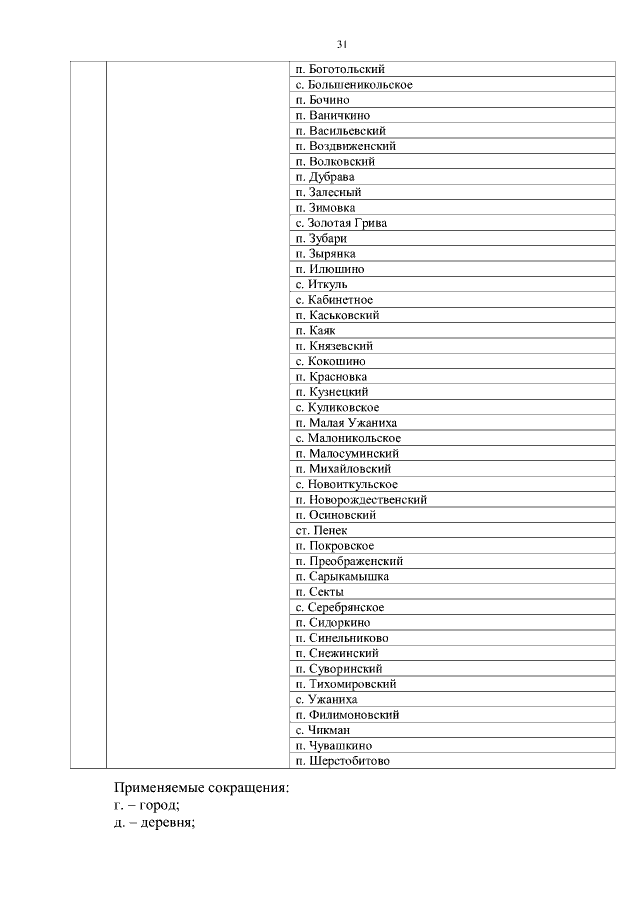 31

| | | |
|---|---|---|
| | | п. Боготольский |
| | | с. Большеникольское |
| | | п. Бочино |
| | | п. Ваничкино |
| | | п. Васильевский |
| | | п. Воздвиженский |
| | | п. Волковский |
| | | п. Дубрава |
| | | п. Залесный |
| | | п. Зимовка |
| | | с. Золотая Грива |
| | | п. Зубари |
| | | п. Зырянка |
| | | п. Илюшино |
| | | с. Иткуль |
| | | с. Кабинетное |
| | | п. Каськовский |
| | | п. Каяк |
| | | п. Князевский |
| | | с. Кокошино |
| | | п. Красновка |
| | | п. Кузнецкий |
| | | с. Куликовское |
| | | п. Малая Ужаниха |
| | | с. Малоникольское |
| | | п. Малосуминский |
| | | п. Михайловский |
| | | с. Новоиткульское |
| | | п. Новорождественский |
| | | п. Осиновский |
| | | ст. Пенек |
| | | п. Покровское |
| | | п. Преображенский |
| | | п. Сарыкамышка |
| | | п. Секты |
| | | с. Серебрянское |
| | | п. Сидоркино |
| | | п. Синельниково |
| | | п. Снежинский |
| | | п. Суворинский |
| | | п. Тихомировский |
| | | с. Ужаниха |
| | | п. Филимоновский |
| | | с. Чикман |
| | | п. Чувашкино |
| | | п. Шерстобитово |

Применяемые сокращения:
г. – город;
д. – деревня;